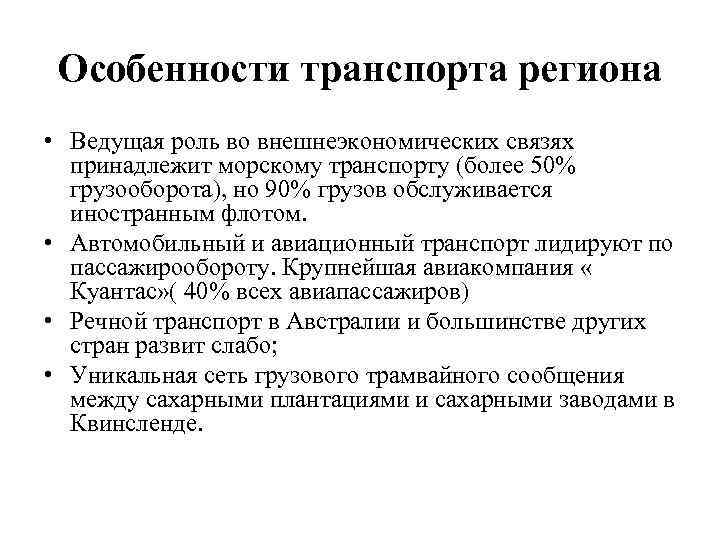 Особенности транспорта региона

• Ведущая роль во внешнеэкономических связях принадлежит морскому транспорту (более 50% грузооборота), но 90% грузов обслуживается иностранным флотом.
• Автомобильный и авиационный транспорт лидируют по пассажирообороту. Крупнейшая авиакомпания « Куантас»( 40% всех авиапассажиров)
• Речной транспорт в Австралии и большинстве других стран развит слабо;
• Уникальная сеть грузового трамвайного сообщения между сахарными плантациями и сахарными заводами в Квинсленде.